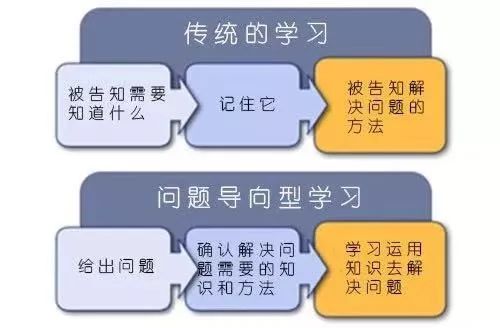 传统的学习

被告知需要知道什么

记住它

被告知解决问题的方法

问题导向型学习

给出问题

确认解决问题需要的知识和方法

学习运用知识去解决问题